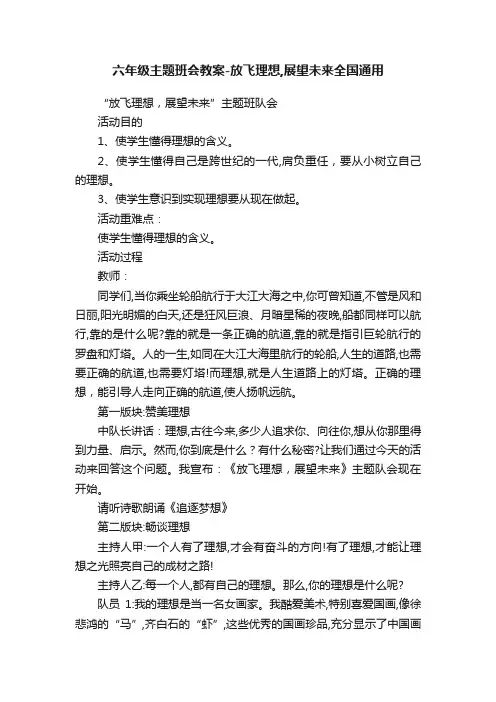 六年级主题班会教案-放飞理想,展望未来全国通用

“放飞理想，展望未来”主题班队会

活动目的

1、使学生懂得理想的含义。

2、使学生懂得自己是跨世纪的一代,肩负重任，要从小树立自己的理想。

3、使学生意识到实现理想要从现在做起。

活动重难点：

使学生懂得理想的含义。

活动过程

教师：

同学们,当你乘坐轮船航行于大江大海之中,你可曾知道,不管是风和日丽,阳光明媚的白天,还是狂风巨浪、月暗星稀的夜晚,船都同样可以航行,靠的是什么呢?靠的就是一条正确的航道,靠的就是指引巨轮航行的罗盘和灯塔。人的一生,如同在大江大海里航行的轮船,人生的道路,也需要正确的航道,也需要灯塔!而理想,就是人生道路上的灯塔。正确的理想，能引导人走向正确的航道,使人扬帆远航。

第一版块:赞美理想

中队长讲话：理想,古往今来,多少人追求你、向往你,想从你那里得到力量、启示。然而,你到底是什么？有什么秘密?让我们通过今天的活动来回答这个问题。我宣布：《放飞理想，展望未来》主题队会现在开始。

请听诗歌朗诵《追逐梦想》

第二版块:畅谈理想

主持人甲:一个人有了理想,才会有奋斗的方向!有了理想,才能让理想之光照亮自己的成材之路!

主持人乙:每一个人,都有自己的理想。那么,你的理想是什么呢?

队员 1:我的理想是当一名女画家。我酷爱美术,特别喜爱国画,像徐悲鸿的“马”,齐白石的“虾”,这些优秀的国画珍品,充分显示了中国画